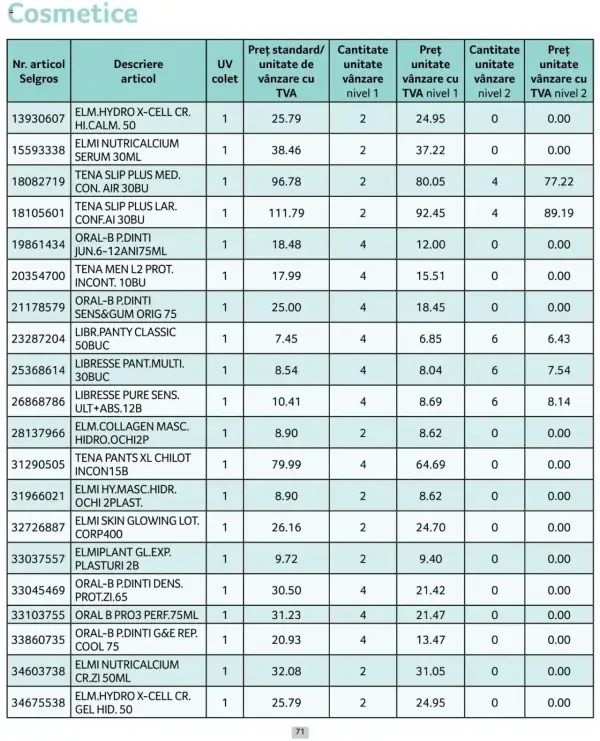 Cosmetice

| Nr. articol Selgros | Descriere articol | UV colet | Preț standard/ unitate de vânzare cu TVA | Cantitate unitate vânzare nivel 1 | Preț unitate vânzare cu TVA nivel 1 | Cantitate unitate vânzare nivel 2 | Preț unitate vânzare cu TVA nivel 2 |
|---|---|---|---|---|---|---|---|
| 13930607 | ELM.HYDRO X-CELL CR. HI.CALM. 50 | 1 | 25.79 | 2 | 24.95 | 0 | 0.00 |
| 15593338 | ELMI NUTRICALCIUM SERUM 30ML | 1 | 38.46 | 2 | 37.22 | 0 | 0.00 |
| 18082719 | TENA SLIP PLUS MED. CON. AIR 30BU | 1 | 96.78 | 2 | 80.05 | 4 | 77.22 |
| 18105601 | TENA SLIP PLUS LAR. CONF.AI 30BU | 1 | 111.79 | 2 | 92.45 | 4 | 89.19 |
| 19861434 | ORAL-B P.DINTI JUN.6-12ANI75ML | 1 | 18.48 | 4 | 12.00 | 0 | 0.00 |
| 20354700 | TENA MEN L2 PROT. INCONT. 10BU | 1 | 17.99 | 4 | 15.51 | 0 | 0.00 |
| 21178579 | ORAL-B P.DINTI SENS&GUM ORIG 75 | 1 | 25.00 | 4 | 18.45 | 0 | 0.00 |
| 23287204 | LIBR.PANTY CLASSIC 50BUC | 1 | 7.45 | 4 | 6.85 | 6 | 6.43 |
| 25368614 | LIBRESSE PANT.MULTI. 30BUC | 1 | 8.54 | 4 | 8.04 | 6 | 7.54 |
| 26868786 | LIBRESSE PURE SENS. ULT+ABS.12B | 1 | 10.41 | 4 | 8.69 | 6 | 8.14 |
| 28137966 | ELM.COLLAGEN MASC. HIDRO.OCHI2P | 1 | 8.90 | 2 | 8.62 | 0 | 0.00 |
| 31290505 | TENA PANTS XL CHILOT INCON15B | 1 | 79.99 | 4 | 64.69 | 0 | 0.00 |
| 31966021 | ELMI HY.MASC.HIDR. OCHI 2PLAST. | 1 | 8.90 | 2 | 8.62 | 0 | 0.00 |
| 32726887 | ELMI SKIN GLOWING LOT. CORP400 | 1 | 26.16 | 2 | 24.70 | 0 | 0.00 |
| 33037557 | ELMIPLANT GL.EXP. PLASTURI 2B | 1 | 9.72 | 2 | 9.40 | 0 | 0.00 |
| 33045469 | ORAL-B P.DINTI DENS. PROT.ZI.65 | 1 | 30.50 | 4 | 21.42 | 0 | 0.00 |
| 33103755 | ORAL B PRO3 PERF.75ML | 1 | 31.23 | 4 | 21.47 | 0 | 0.00 |
| 33860735 | ORAL-B P.DINTI G&E REP. COOL 75 | 1 | 20.93 | 4 | 13.47 | 0 | 0.00 |
| 34603738 | ELMI NUTRICALCIUM CR.ZI 50ML | 1 | 32.08 | 2 | 31.05 | 0 | 0.00 |
| 34675538 | ELM.HYDRO X-CELL CR. GEL HID. 50 | 1 | 25.79 | 2 | 24.95 | 0 | 0.00 |

71